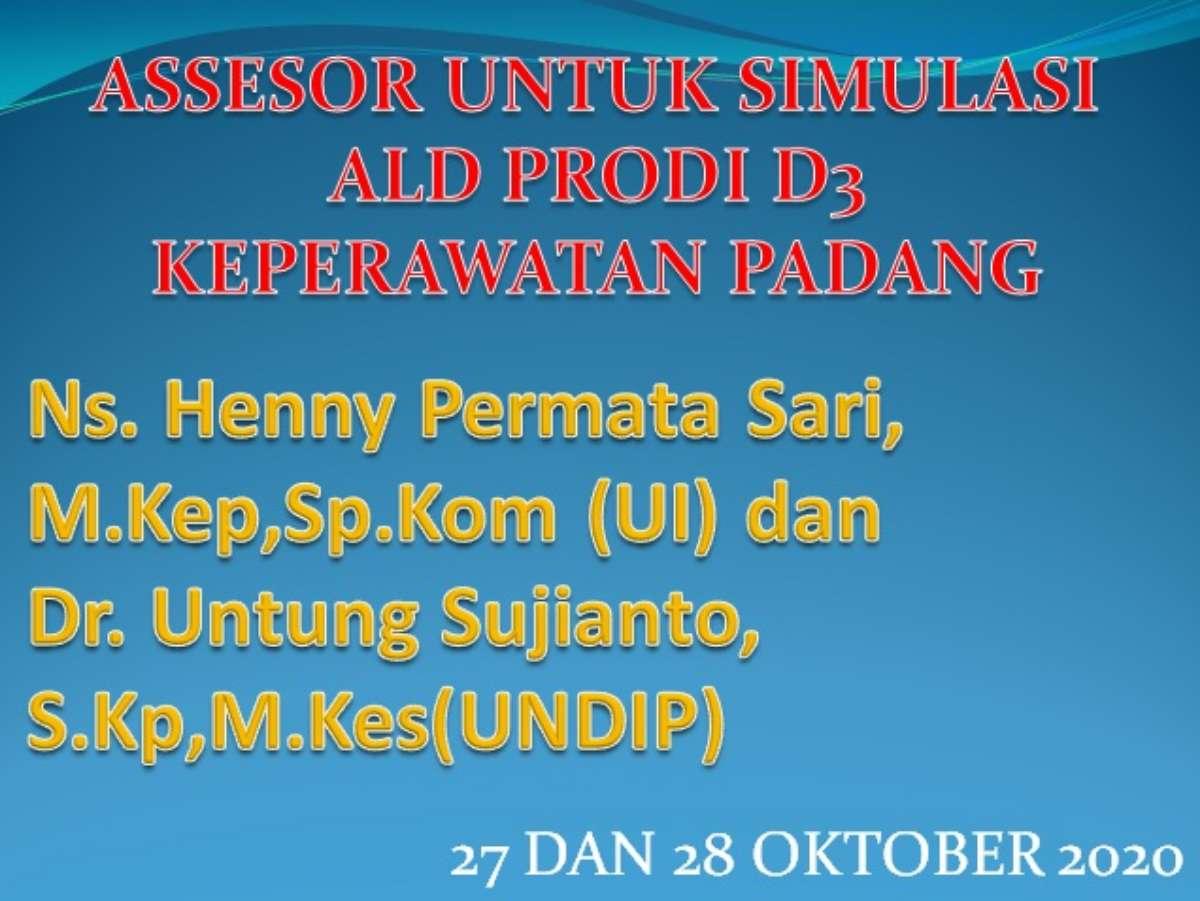 ASSESOR UNTUK SIMULASI ALD PRODI D3 KEPERAWATAN PADANG

Ns. Henny Permata Sari, M.Kep,Sp.Kom (UI) dan Dr. Untung Sujianto, S.Kp,M.Kes(UNDIP)

27 DAN 28 OKTOBER 2020